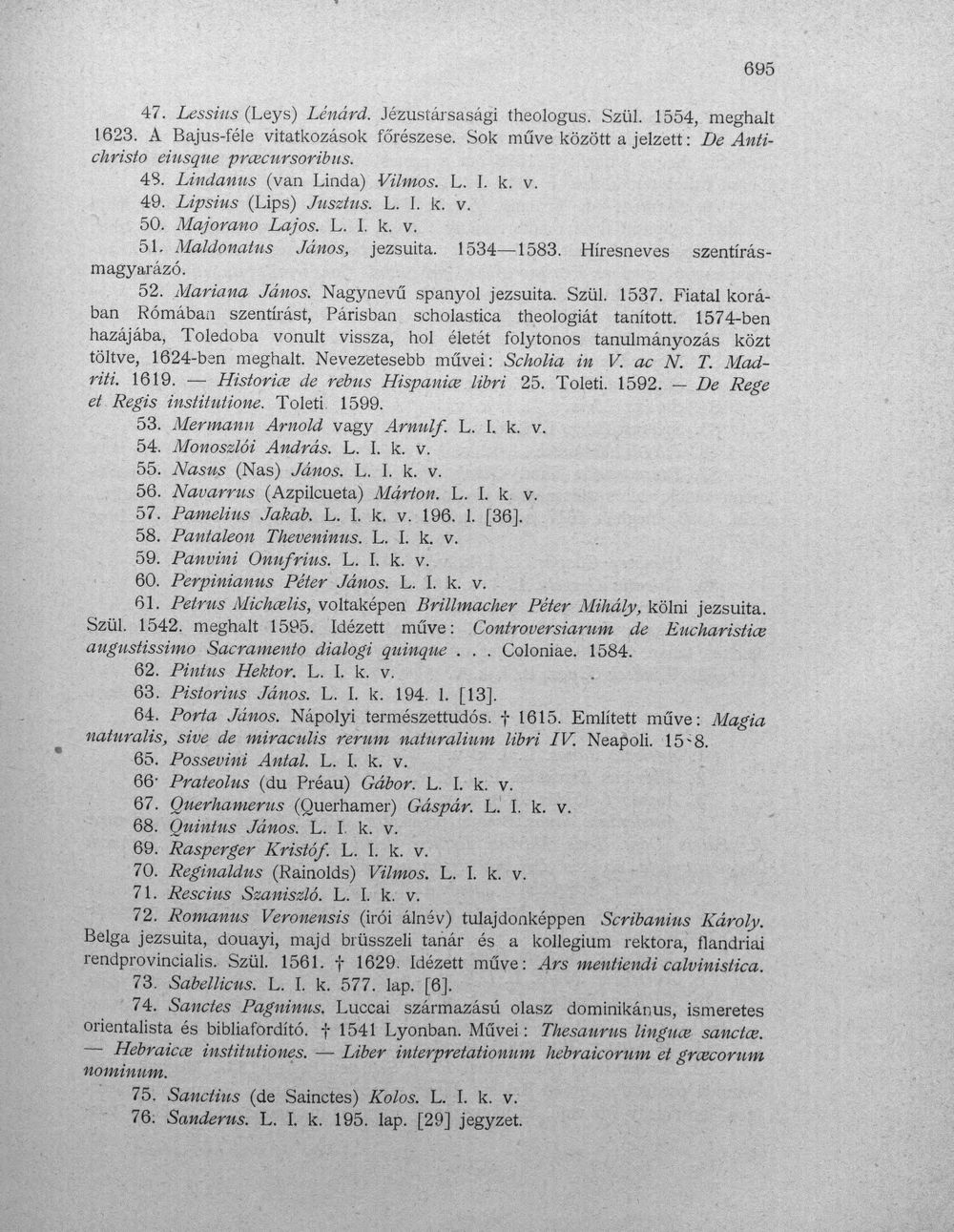 695

47. Lessius (Leys) Lénárd. Jézustársasági theologus. Szül. 1554, meghalt 1623. A Bajus-féle vitatkozások főrészese. Sok műve között a jelzett: De Antichristo eiusque præcursoribus.

48. Lindanus (van Linda) Vilmos. L. I. k. v.

49. Lipsius (Lips) Jusztus. L. I. k. v.

50. Majorano Lajos. L. I. k. v.

51. Maldonatus János, jezsuita. 1534—1583. Híresneves szentírásmagyarázó.

52. Mariana János. Nagynevű spanyol jezsuita. Szül. 1537. Fiatal korában Rómában szentírást, Párisban scholastica theologiát tanított. 1574-ben hazájába, Toledoba vonult vissza, hol életét folytonos tanulmányozás közt töltve, 1624-ben meghalt. Nevezetesebb művei: Scholia in V. ac N. T. Madriti. 1619. — Historiæ de rebus Hispaniæ libri 25. Toleti. 1592. — De Rege et Regis institutione. Toleti. 1599.

53. Mermann Arnold vagy Arnulf. L. I. k. v.

54. Monoszlói András. L. I. k. v.

55. Nasus (Nas) János. L. I. k. v.

56. Navarrus (Azpilcueta) Márton. L. I. k. v.

57. Pamelius Jakab. L. I. k. v. 196. l. [36].

58. Pantaleon Theveninus. L. I. k. v.

59. Panvini Onufrius. L. I. k. v.

60. Perpinianus Péter János. L. I. k. v.

61. Petrus Michælis, voltaképen Brillmacher Péter Mihály, kölni jezsuita. Szül. 1542. meghalt 1595. Idézett műve: Controversiarum de Eucharistiæ augustissimo Sacramento dialogi quinque . . . Coloniae. 1584.

62. Pintus Hektor. L. I. k. v.

63. Pistorius János. L. I. k. 194. l. [13].

64. Porta János. Nápolyi természettudós. † 1615. Említett műve: Magia naturalis, sive de miraculis rerum naturalium libri IV. Neapoli. 15`8.

65. Possevini Antal. L. I. k. v.

66· Prateolus (du Préau) Gábor. L. I. k. v.

67. Querhamerus (Querhamer) Gáspár. L. I. k. v.

68. Quintus János. L. I. k. v.

69. Rasperger Kristóf. L. I. k. v.

70. Reginaldus (Rainolds) Vilmos. L. I. k. v.

71. Rescius Szaniszló. L. I. k. v.

72. Romanus Veronensis (irói álnév) tulajdonképpen Scribanius Károly. Belga jezsuita, douayi, majd brüsszeli tanár és a kollegium rektora, flandriai rendprovincialis. Szül. 1561. † 1629. Idézett műve: Ars mentiendi calvinistica.

73. Sabellicus. L. I. k. 577. lap. [6].

74. Sanctes Pagninus. Luccai származású olasz dominikánus, ismeretes orientalista és bibliafordító. † 1541 Lyonban. Művei: Thesaurus linguæ sanctæ. — Hebraicæ institutiones. — Liber interpretationum hebraicorum et græcorum nominum.

75. Sanctius (de Sainctes) Kolos. L. I. k. v.

76. Sanderus. L. I. k. 195. lap. [29] jegyzet.